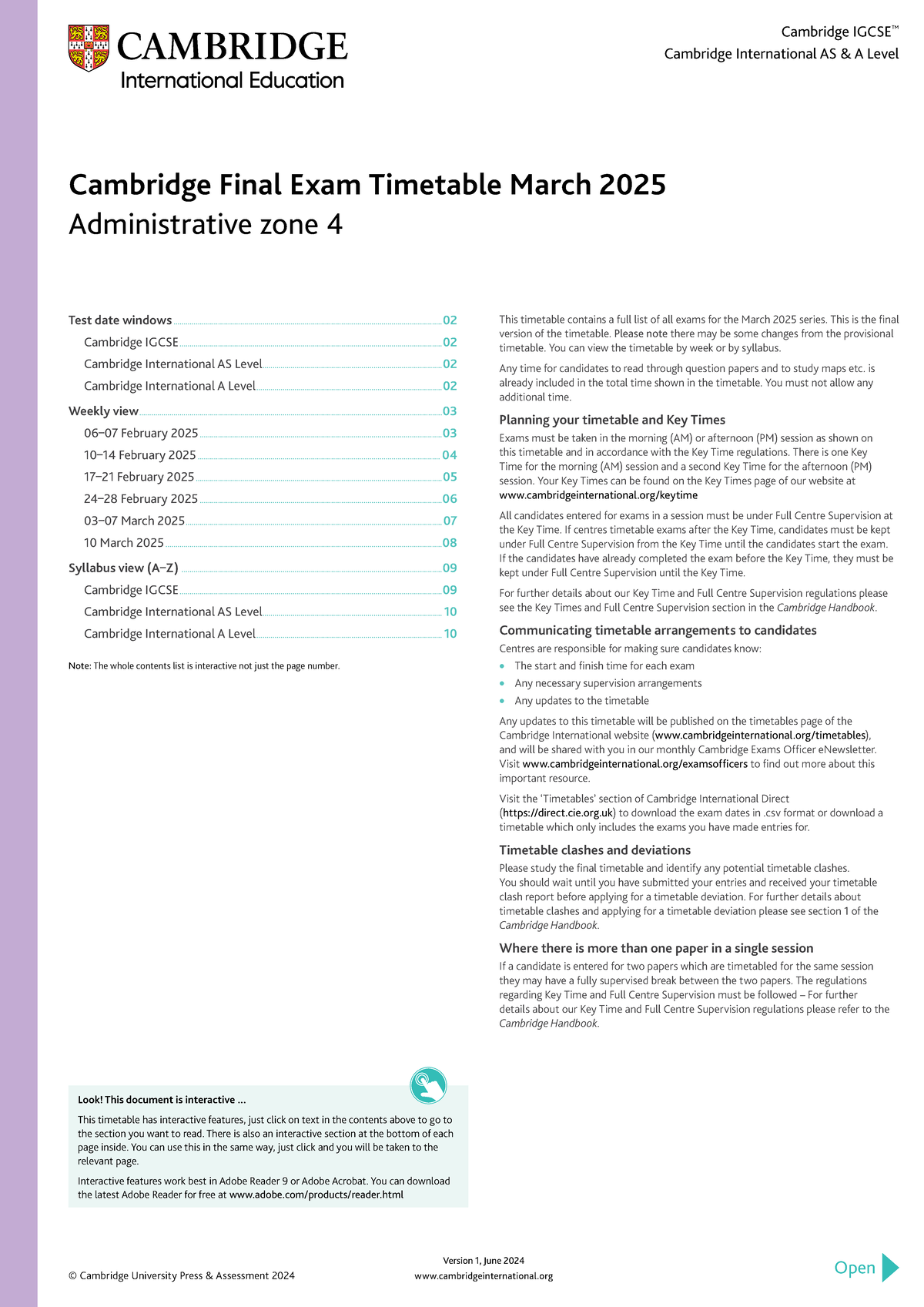 CAMBRIDGE
International Education

Cambridge IGCSE™
Cambridge International AS & A Level

Cambridge Final Exam Timetable March 2025
Administrative zone 4

Test date windows 02
Cambridge IGCSE 02
Cambridge International AS Level 02
Cambridge International A Level 02
Weekly view 03
06–07 February 2025 03
10–14 February 2025 04
17–21 February 2025 05
24–28 February 2025 06
03–07 March 2025 07
10 March 2025 08
Syllabus view (A–Z) 09
Cambridge IGCSE 09
Cambridge International AS Level 10
Cambridge International A Level 10

Note: The whole contents list is interactive not just the page number.

Look! This document is interactive ...

This timetable has interactive features, just click on text in the contents above to go to the section you want to read. There is also an interactive section at the bottom of each page inside. You can use this in the same way, just click and you will be taken to the relevant page.

Interactive features work best in Adobe Reader 9 or Adobe Acrobat. You can download the latest Adobe Reader for free at www.adobe.com/products/reader.html

This timetable contains a full list of all exams for the March 2025 series. This is the final version of the timetable. Please note there may be some changes from the provisional timetable. You can view the timetable by week or by syllabus.

Any time for candidates to read through question papers and to study maps etc. is already included in the total time shown in the timetable. You must not allow any additional time.

Planning your timetable and Key Times

Exams must be taken in the morning (AM) or afternoon (PM) session as shown on this timetable and in accordance with the Key Time regulations. There is one Key Time for the morning (AM) session and a second Key Time for the afternoon (PM) session. Your Key Times can be found on the Key Times page of our website at www.cambridgeinternational.org/keytime

All candidates entered for exams in a session must be under Full Centre Supervision at the Key Time. If centres timetable exams after the Key Time, candidates must be kept under Full Centre Supervision from the Key Time until the candidates start the exam. If the candidates have already completed the exam before the Key Time, they must be kept under Full Centre Supervision until the Key Time.

For further details about our Key Time and Full Centre Supervision regulations please see the Key Times and Full Centre Supervision section in the Cambridge Handbook.

Communicating timetable arrangements to candidates

Centres are responsible for making sure candidates know:
• The start and finish time for each exam
• Any necessary supervision arrangements
• Any updates to the timetable

Any updates to this timetable will be published on the timetables page of the Cambridge International website (www.cambridgeinternational.org/timetables), and will be shared with you in our monthly Cambridge Exams Officer eNewsletter. Visit www.cambridgeinternational.org/examsofficers to find out more about this important resource.

Visit the 'Timetables' section of Cambridge International Direct (https://direct.cie.org.uk) to download the exam dates in .csv format or download a timetable which only includes the exams you have made entries for.

Timetable clashes and deviations

Please study the final timetable and identify any potential timetable clashes. You should wait until you have submitted your entries and received your timetable clash report before applying for a timetable deviation. For further details about timetable clashes and applying for a timetable deviation please see section 1 of the Cambridge Handbook.

Where there is more than one paper in a single session

If a candidate is entered for two papers which are timetabled for the same session they may have a fully supervised break between the two papers. The regulations regarding Key Time and Full Centre Supervision must be followed – For further details about our Key Time and Full Centre Supervision regulations please refer to the Cambridge Handbook.

© Cambridge University Press & Assessment 2024

Version 1, June 2024
www.cambridgeinternational.org

Open